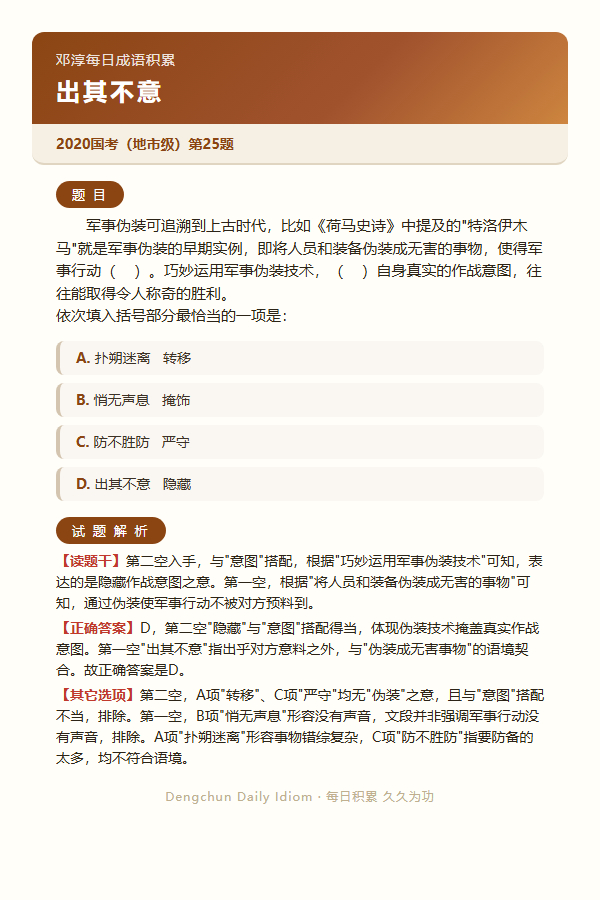 邓淳每日成语积累

出其不意

2020国考（地市级）第25题

题 目

军事伪装可追溯到上古时代，比如《荷马史诗》中提及的"特洛伊木马"就是军事伪装的早期实例，即将人员和装备伪装成无害的事物，使得军事行动（　）。巧妙运用军事伪装技术，（　）自身真实的作战意图，往往能取得令人称奇的胜利。
依次填入括号部分最恰当的一项是：

A. 扑朔迷离　转移

B. 悄无声息　掩饰

C. 防不胜防　严守

D. 出其不意　隐藏

试 题 解 析

【读题干】第二空入手，与"意图"搭配，根据"巧妙运用军事伪装技术"可知，表达的是隐藏作战意图之意。第一空，根据"将人员和装备伪装成无害的事物"可知，通过伪装使军事行动不被对方预料到。

【正确答案】D，第二空"隐藏"与"意图"搭配得当，体现伪装技术掩盖真实作战意图。第一空"出其不意"指出乎对方意料之外，与"伪装成无害事物"的语境契合。故正确答案是D。

【其它选项】第二空，A项"转移"、C项"严守"均无"伪装"之意，且与"意图"搭配不当，排除。第一空，B项"悄无声息"形容没有声音，文段并非强调军事行动没有声音，排除。A项"扑朔迷离"形容事物错综复杂，C项"防不胜防"指要防备的太多，均不符合语境。

Dengchun Daily Idiom · 每日积累 久久为功